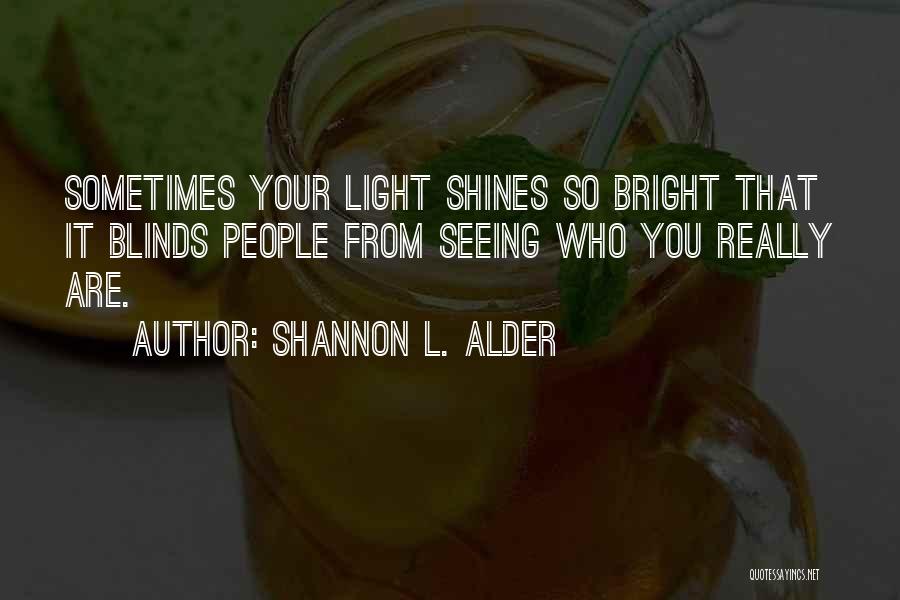 SOMETIMES YOUR LIGHT SHINES SO BRIGHT THAT IT BLINDS PEOPLE FROM SEEING WHO YOU REALLY ARE.

AUTHOR: SHANNON L. ALDER

QUOTESSAYINGS.NET